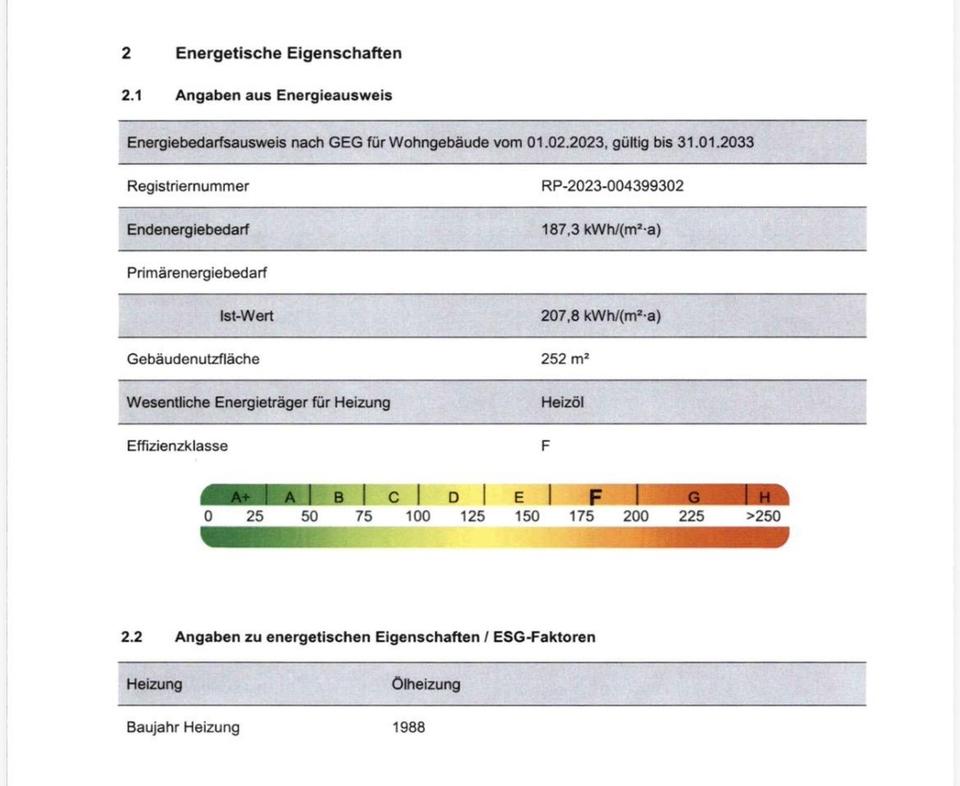 2 Energetische Eigenschaften

2.1 Angaben aus Energieausweis

| Energiebedarfsausweis nach GEG für Wohngebäude vom 01.02.2023, gültig bis 31.01.2033 | |
|---|---|
| Registriernummer | RP-2023-004399302 |
| Endenergiebedarf | 187,3 kWh/(m²·a) |
| Primärenergiebedarf | |
| Ist-Wert | 207,8 kWh/(m²·a) |
| Gebäudenutzfläche | 252 m² |
| Wesentliche Energieträger für Heizung | Heizöl |
| Effizienzklasse | F |

A+ A B C D E F G H
0 25 50 75 100 125 150 175 200 225 >250

2.2 Angaben zu energetischen Eigenschaften / ESG-Faktoren

| Heizung | Ölheizung |
|---|---|
| Baujahr Heizung | 1988 |